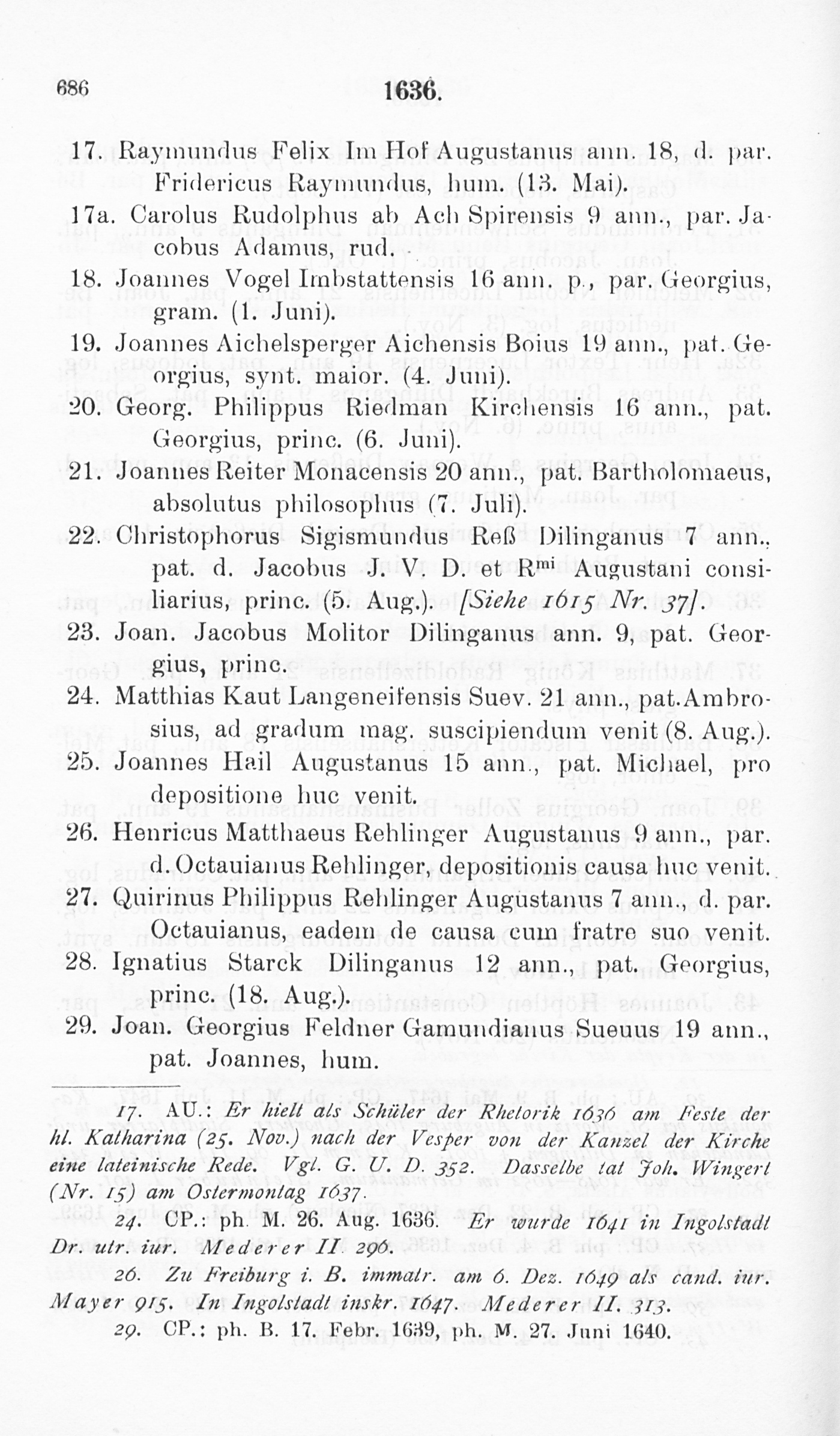 686 1636.

17. Raymundus Felix Im Hof Augustanus ann. 18, d. par. Fridericus Raymundus, hum. (13. Mai).

17a. Carolus Rudolphus ab Ach Spirensis 9 ann., par. Jacobus Adamus, rud.

18. Joannes Vogel Imbstattensis 16 ann. p., par. Georgius, gram. (1. Juni).

19. Joannes Aichelsperger Aichensis Boius 19 ann., pat. Georgius, synt. maior. (4. Juni).

20. Georg. Philippus Riedman Kirchensis 16 ann., pat. Georgius, princ. (6. Juni).

21. Joannes Reiter Monacensis 20 ann., pat. Bartholomaeus, absolutus philosophus (7. Juli).

22. Christophorus Sigismundus Reß Dilinganus 7 ann., pat. d. Jacobus J. V. D. et R$^{mi}$ Augustani consiliarius, princ. (5. Aug.). [Siehe 1615 Nr. 37].

23. Joan. Jacobus Molitor Dilinganus ann. 9, pat. Georgius, princ.

24. Matthias Kaut Langeneifensis Suev. 21 ann., pat. Ambrosius, ad gradum mag. suscipiendum venit (8. Aug.).

25. Joannes Hail Augustanus 15 ann., pat. Michael, pro depositione huc venit.

26. Henricus Matthaeus Rehlinger Augustanus 9 ann., par. d. Octauianus Rehlinger, depositionis causa huc venit.

27. Quirinus Philippus Rehlinger Augustanus 7 ann., d. par. Octauianus, eadem de causa cum fratre suo venit.

28. Ignatius Starck Dilinganus 12 ann., pat. Georgius, princ. (18. Aug.).

29. Joan. Georgius Feldner Gamundianus Sueuus 19 ann., pat. Joannes, hum.

17. AU.: Er hielt als Schüler der Rhetorik 1636 am Feste der hl. Katharina (25. Nov.) nach der Vesper von der Kanzel der Kirche eine lateinische Rede. Vgl. G. U. D. 352. Dasselbe tat Joh. Wingert (Nr. 15) am Ostermontag 1637.

24. CP.: ph. M. 26. Aug. 1636. Er wurde 1641 in Ingolstadt Dr. utr. iur. Mederer II. 296.

26. Zu Freiburg i. B. immatr. am 6. Dez. 1649 als cand. iur. Mayer 915. In Ingolstadt inskr. 1647. Mederer II. 313.

29. CP.: ph. B. 17. Febr. 1639, ph. M. 27. Juni 1640.